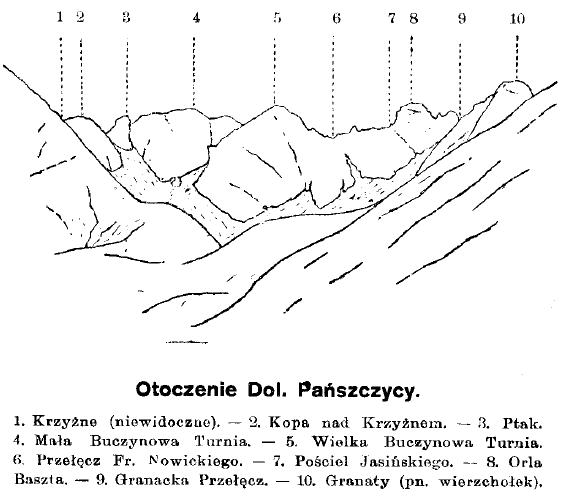 1 2 3 4 5 6 7 8 9 10

Otoczenie Dol. Pańszczycy.

1. Krzyżne (niewidoczne). — 2. Kopa nad Krzyżnem. — 3. Ptak. 4. Mała Buczynowa Turnia. — 5. Wielka Buczynowa Turnia. 6. Przełęcz Fr. Nowickiego. — 7. Pościel Jasińskiego. — 8. Orla Baszta. — 9. Granacka Przełęcz. — 10. Granaty (pn. wierzchołek).